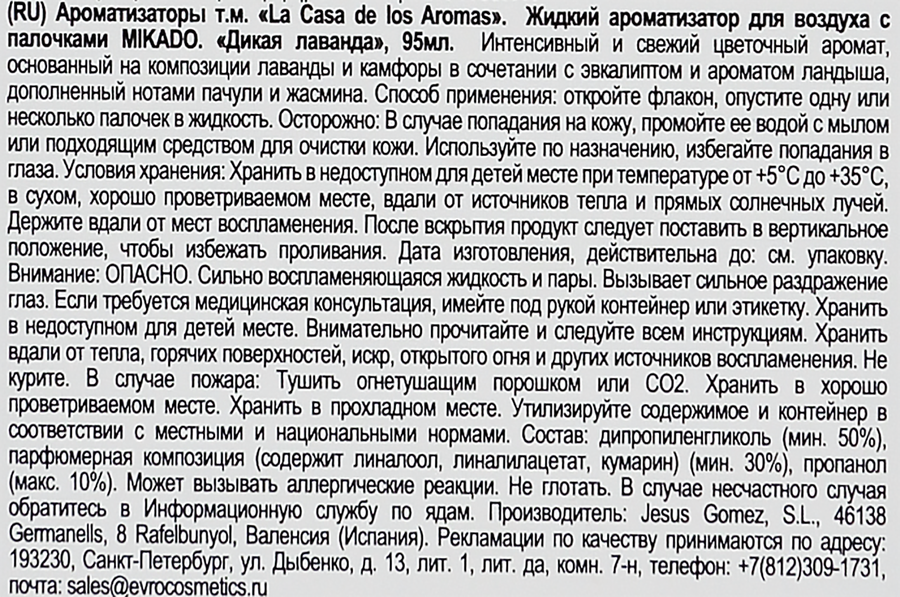 (RU) Ароматизаторы т.м. «La Casa de los Aromas». Жидкий ароматизатор для воздуха с палочками MIKADO. «Дикая лаванда», 95мл. Интенсивный и свежий цветочный аромат, основанный на композиции лаванды и камфоры в сочетании с эвкалиптом и ароматом ландыша, дополненный нотами пачули и жасмина. Способ применения: откройте флакон, опустите одну или несколько палочек в жидкость. Осторожно: В случае попадания на кожу, промойте ее водой с мылом или подходящим средством для очистки кожи. Используйте по назначению, избегайте попадания в глаза. Условия хранения: Хранить в недоступном для детей месте при температуре от +5°C до +35°C, в сухом, хорошо проветриваемом месте, вдали от источников тепла и прямых солнечных лучей. Держите вдали от мест воспламенения. После вскрытия продукт следует поставить в вертикальное положение, чтобы избежать проливания. Дата изготовления, действительна до: см. упаковку. Внимание: ОПАСНО. Сильно воспламеняющаяся жидкость и пары. Вызывает сильное раздражение глаз. Если требуется медицинская консультация, имейте под рукой контейнер или этикетку. Хранить в недоступном для детей месте. Внимательно прочитайте и следуйте всем инструкциям. Хранить вдали от тепла, горячих поверхностей, искр, открытого огня и других источников воспламенения. Не курите. В случае пожара: Тушить огнетушащим порошком или CO2. Хранить в хорошо проветриваемом месте. Хранить в прохладном месте. Утилизируйте содержимое и контейнер в соответствии с местными и национальными нормами. Состав: дипропиленгликоль (мин. 50%), парфюмерная композиция (содержит линалоол, линалилацетат, кумарин) (мин. 30%), пропанол (макс. 10%). Может вызывать аллергические реакции. Не глотать. В случае несчастного случая обратитесь в Информационную службу по ядам. Производитель: Jesus Gomez, S.L., 46138 Germanells, 8 Rafelbunyol, Валенсия (Испания). Рекламации по качеству принимаются по адресу: 193230, Санкт-Петербург, ул. Дыбенко, д. 13, лит. 1, лит. да, комн. 7-н, телефон: +7(812)309-1731, почта: sales@evrocosmetics.ru